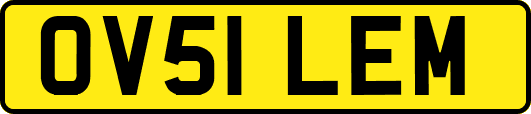 OV51 LEM